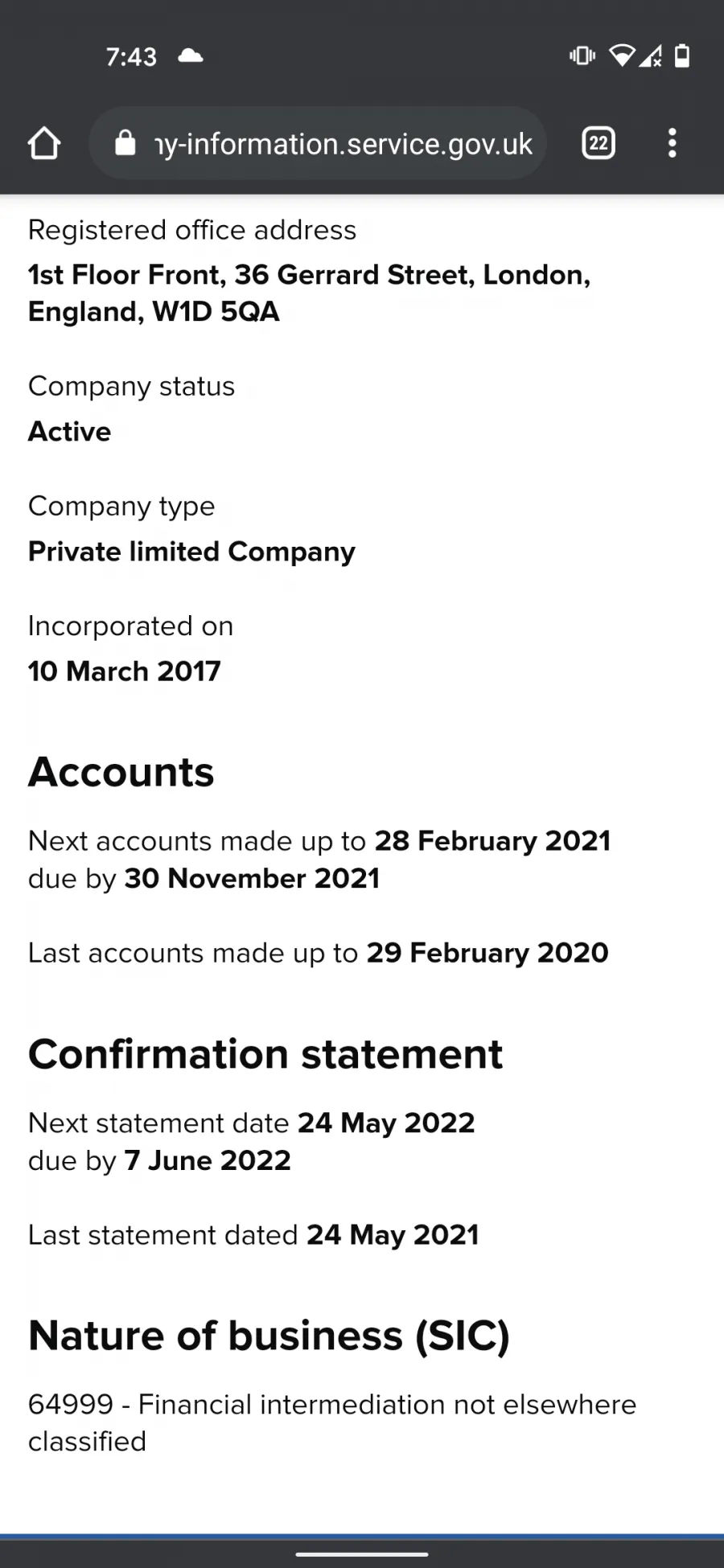 7:43

ıy-information.service.gov.uk

22

Registered office address
1st Floor Front, 36 Gerrard Street, London, England, W1D 5QA

Company status
Active

Company type
Private limited Company

Incorporated on
10 March 2017

Accounts

Next accounts made up to 28 February 2021 due by 30 November 2021

Last accounts made up to 29 February 2020

Confirmation statement

Next statement date 24 May 2022 due by 7 June 2022

Last statement dated 24 May 2021

Nature of business (SIC)

64999 - Financial intermediation not elsewhere classified